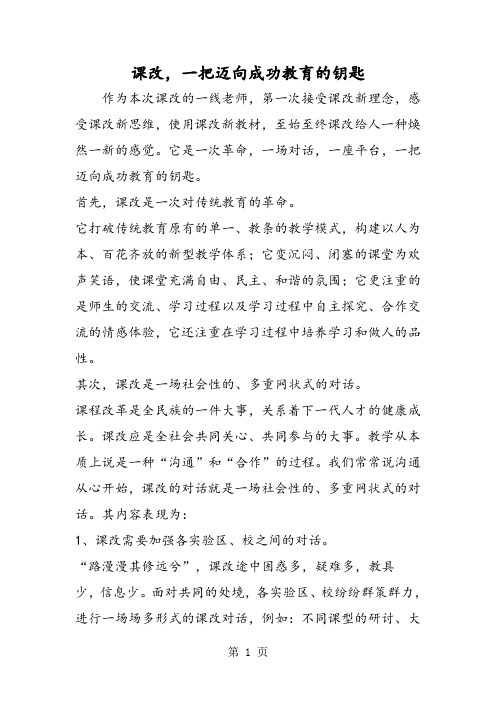 课改，一把迈向成功教育的钥匙

作为本次课改的一线老师，第一次接受课改新理念，感受课改新思维，使用课改新教材，至始至终课改给人一种焕然一新的感觉。它是一次革命，一场对话，一座平台，一把迈向成功教育的钥匙。

首先，课改是一次对传统教育的革命。

它打破传统教育原有的单一、教条的教学模式，构建以人为本、百花齐放的新型教学体系；它变沉闷、闭塞的课堂为欢声笑语，使课堂充满自由、民主、和谐的氛围；它更注重的是师生的交流、学习过程以及学习过程中自主探究、合作交流的情感体验，它还注重在学习过程中培养学习和做人的品性。

其次，课改是一场社会性的、多重网状式的对话。

课程改革是全民族的一件大事，关系着下一代人才的健康成长。课改应是全社会共同关心、共同参与的大事。教学从本质上说是一种“沟通”和“合作”的过程。我们常常说沟通从心开始，课改的对话就是一场社会性的、多重网状式的对话。其内容表现为：

1、课改需要加强各实验区、校之间的对话。

“路漫漫其修远兮”，课改途中困惑多，疑难多，教具少，信息少。面对共同的处境，各实验区、校纷纷群策群力，进行一场场多形式的课改对话，例如：不同课型的研讨、大

第 1 页